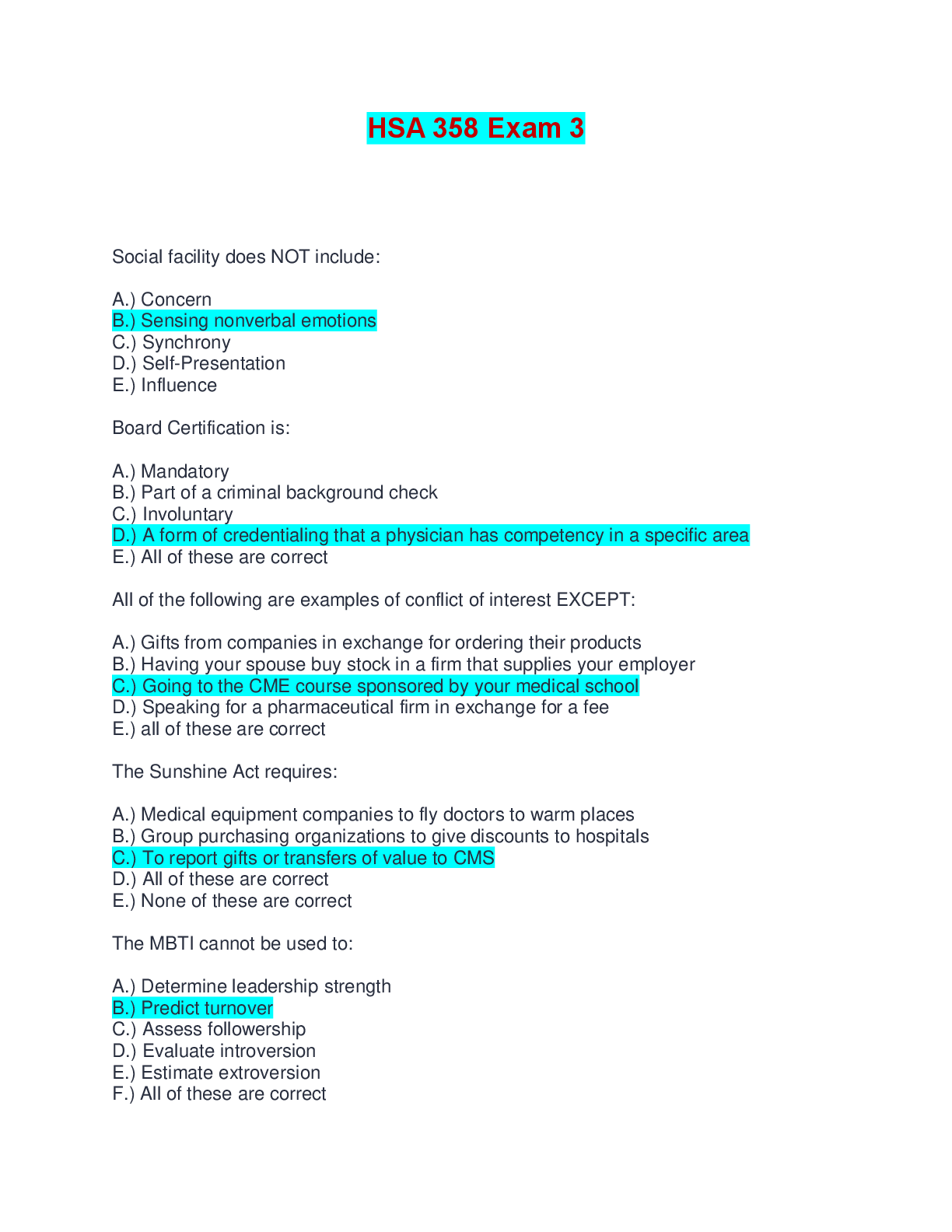 HSA 358 Exam 3

Social facility does NOT include:

A.) Concern
B.) Sensing nonverbal emotions
C.) Synchrony
D.) Self-Presentation
E.) Influence

Board Certification is:

A.) Mandatory
B.) Part of a criminal background check
C.) Involuntary
D.) A form of credentialing that a physician has competency in a specific area
E.) All of these are correct

All of the following are examples of conflict of interest EXCEPT:

A.) Gifts from companies in exchange for ordering their products
B.) Having your spouse buy stock in a firm that supplies your employer
C.) Going to the CME course sponsored by your medical school
D.) Speaking for a pharmaceutical firm in exchange for a fee
E.) all of these are correct

The Sunshine Act requires:

A.) Medical equipment companies to fly doctors to warm places
B.) Group purchasing organizations to give discounts to hospitals
C.) To report gifts or transfers of value to CMS
D.) All of these are correct
E.) None of these are correct

The MBTI cannot be used to:

A.) Determine leadership strength
B.) Predict turnover
C.) Assess followership
D.) Evaluate introversion
E.) Estimate extroversion
F.) All of these are correct